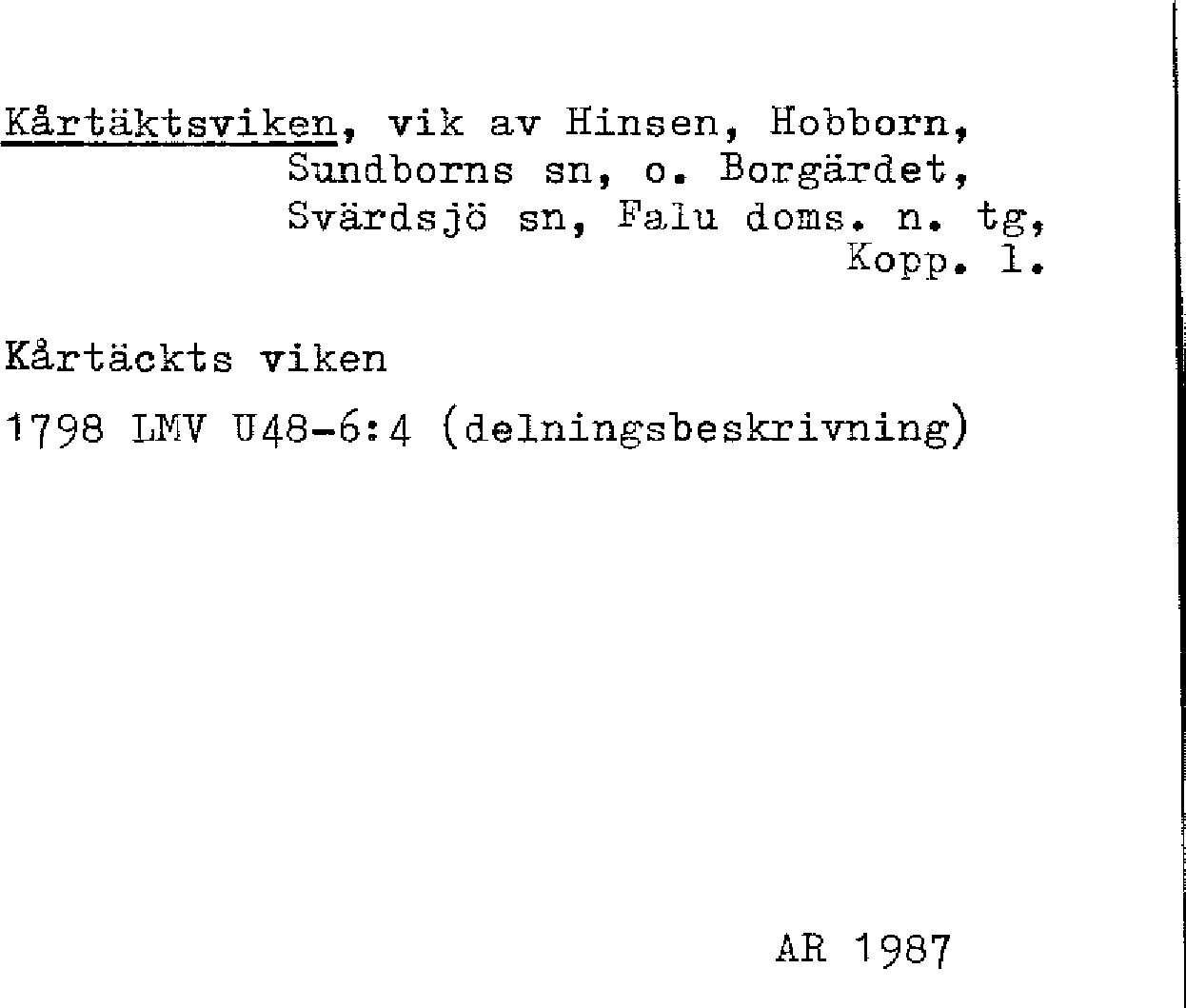 Kårtäktsviken, vik av Hinsen, Hobborn, Sundborns sn, o. Borgärdet, Svärdsjö sn, Falu doms. n. tg, Kopp. l.

Kårtäckts viken

1798 LMV U48-6:4 (delningsbeskrivning)

AR 1987